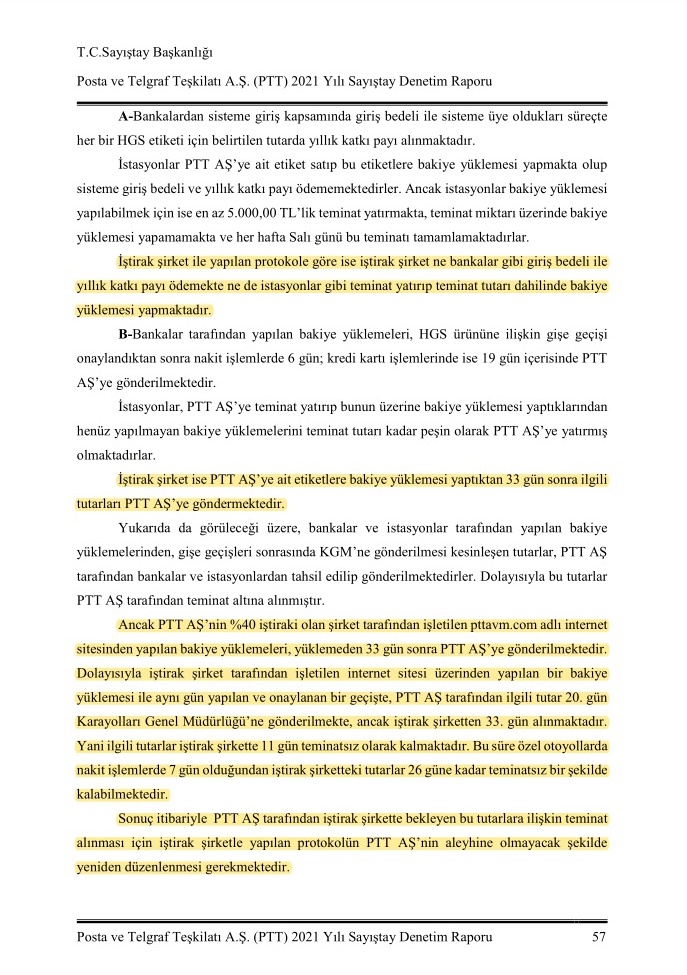 T.C.Sayıştay Başkanlığı

Posta ve Telgraf Teşkilatı A.Ş. (PTT) 2021 Yılı Sayıştay Denetim Raporu

A-Bankalardan sisteme giriş kapsamında giriş bedeli ile sisteme üye oldukları süreçte her bir HGS etiketi için belirtilen tutarda yıllık katkı payı alınmaktadır.

İstasyonlar PTT AŞ'ye ait etiket satıp bu etiketlere bakiye yüklemesi yapmakta olup sisteme giriş bedeli ve yıllık katkı payı ödememektedirler. Ancak istasyonlar bakiye yüklemesi yapılabilmek için ise en az 5.000,00 TL'lik teminat yatırmakta, teminat miktarı üzerinde bakiye yüklemesi yapamamakta ve her hafta Salı günü bu teminatı tamamlamaktadırlar.

İştirak şirket ile yapılan protokole göre ise iştirak şirket ne bankalar gibi giriş bedeli ile yıllık katkı payı ödemekte ne de istasyonlar gibi teminat yatırıp teminat tutarı dahilinde bakiye yüklemesi yapmaktadır.

B-Bankalar tarafından yapılan bakiye yüklemeleri, HGS ürününe ilişkin gişe geçişi onaylandıktan sonra nakit işlemlerde 6 gün; kredi kartı işlemlerinde ise 19 gün içerisinde PTT AŞ'ye gönderilmektedir.

İstasyonlar, PTT AŞ'ye teminat yatırıp bunun üzerine bakiye yüklemesi yaptıklarından henüz yapılmayan bakiye yüklemelerini teminat tutarı kadar peşin olarak PTT AŞ'ye yatırmış olmaktadırlar.

İştirak şirket ise PTT AŞ'ye ait etiketlere bakiye yüklemesi yaptıktan 33 gün sonra ilgili tutarları PTT AŞ'ye göndermektedir.

Yukarıda da görüleceği üzere, bankalar ve istasyonlar tarafından yapılan bakiye yüklemelerinden, gişe geçişleri sonrasında KGM'ne gönderilmesi kesinleşen tutarlar, PTT AŞ tarafından bankalar ve istasyonlardan tahsil edilip gönderilmektedirler. Dolayısıyla bu tutarlar PTT AŞ tarafından teminat altına alınmıştır.

Ancak PTT AŞ'nin %40 iştiraki olan şirket tarafından işletilen pttavm.com adlı internet sitesinden yapılan bakiye yüklemeleri, yüklemeden 33 gün sonra PTT AŞ'ye gönderilmektedir. Dolayısıyla iştirak şirket tarafından işletilen internet sitesi üzerinden yapılan bir bakiye yüklemesi ile aynı gün yapılan ve onaylanan bir geçişte, PTT AŞ tarafından ilgili tutar 20. gün Karayolları Genel Müdürlüğü'ne gönderilmekte, ancak iştirak şirketten 33. gün alınmaktadır. Yani ilgili tutarlar iştirak şirkette 11 gün teminatsız olarak kalmaktadır. Bu süre özel otoyollarda nakit işlemlerde 7 gün olduğundan iştirak şirketteki tutarlar 26 güne kadar teminatsız bir şekilde kalabilmektedir.

Sonuç itibariyle PTT AŞ tarafından iştirak şirkette bekleyen bu tutarlara ilişkin teminat alınması için iştirak şirketle yapılan protokolün PTT AŞ'nin aleyhine olmayacak şekilde yeniden düzenlenmesi gerekmektedir.

Posta ve Telgraf Teşkilatı A.Ş. (PTT) 2021 Yılı Sayıştay Denetim Raporu 57